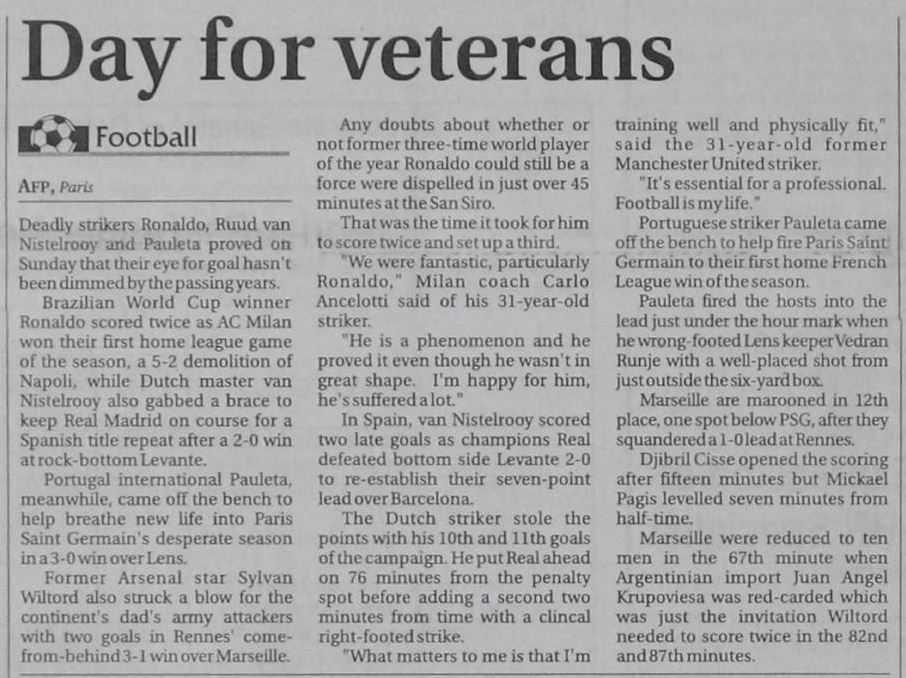 Day for veterans

Football

AFP, Paris

Deadly strikers Ronaldo, Ruud van Nistelrooy and Pauleta proved on Sunday that their eye for goal hasn't been dimmed by the passing years.

Brazilian World Cup winner Ronaldo scored twice as AC Milan won their first home league game of the season, a 5-2 demolition of Napoli, while Dutch master van Nistelrooy also gabbed a brace to keep Real Madrid on course for a Spanish title repeat after a 2-0 win at rock-bottom Levante.

Portugal international Pauleta, meanwhile, came off the bench to help breathe new life into Paris Saint Germain's desperate season in a 3-0 win over Lens.

Former Arsenal star Sylvan Wiltord also struck a blow for the continent's dad's army attackers with two goals in Rennes' come-from-behind 3-1 win over Marseille.

Any doubts about whether or not former three-time world player of the year Ronaldo could still be a force were dispelled in just over 45 minutes at the San Siro.

That was the time it took for him to score twice and set up a third.

"We were fantastic, particularly Ronaldo," Milan coach Carlo Ancelotti said of his 31-year-old striker.

"He is a phenomenon and he proved it even though he wasn't in great shape. I'm happy for him, he's suffered a lot."

In Spain, van Nistelrooy scored two late goals as champions Real defeated bottom side Levante 2-0 to re-establish their seven-point lead over Barcelona.

The Dutch striker stole the points with his 10th and 11th goals of the campaign. He put Real ahead on 76 minutes from the penalty spot before adding a second two minutes from time with a clincal right-footed strike.

"What matters to me is that I'm training well and physically fit," said the 31-year-old former Manchester United striker.

"It's essential for a professional. Football is my life."

Portuguese striker Pauleta came off the bench to help fire Paris Saint Germain to their first home French League win of the season.

Pauleta fired the hosts into the lead just under the hour mark when he wrong-footed Lens keeper Vedran Runje with a well-placed shot from just outside the six-yard box.

Marseille are marooned in 12th place, one spot below PSG, after they squandered a 1-0 lead at Rennes.

Djibril Cisse opened the scoring after fifteen minutes but Mickael Pagis levelled seven minutes from half-time.

Marseille were reduced to ten men in the 67th minute when Argentinian import Juan Angel Krupoviesa was red-carded which was just the invitation Wiltord needed to score twice in the 82nd and 87th minutes.